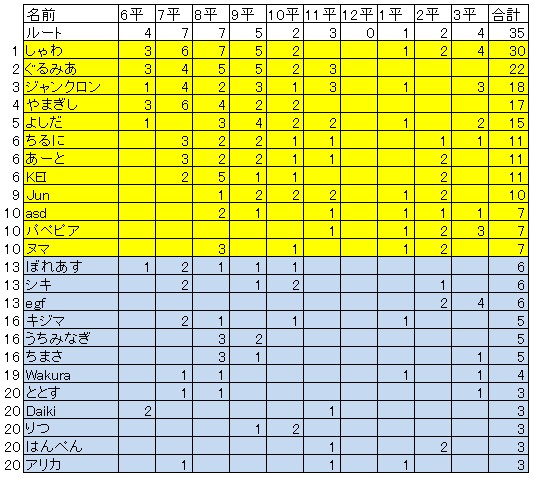 | | 名前 | 6平 | 7平 | 8平 | 9平 | 10平 | 11平 | 12平 | 1平 | 2平 | 3平 | 合計 |
|---|---|---|---|---|---|---|---|---|---|---|---|---|
| | ルート | 4 | 7 | 7 | 5 | 2 | 3 | 0 | 1 | 2 | 4 | 35 |
| 1 | しゃわ | 3 | 6 | 7 | 5 | 2 | | | 1 | 2 | 4 | 30 |
| 2 | ぐるみあ | 3 | 4 | 5 | 5 | 2 | 3 | | | | | 22 |
| 3 | ジャンクロン | 1 | 4 | 2 | 3 | 1 | 3 | | 1 | | 3 | 18 |
| 4 | やまぎし | 3 | 6 | 4 | 2 | 2 | | | | | | 17 |
| 5 | よしだ | 1 | | 3 | 4 | 2 | 2 | | 1 | | 2 | 15 |
| 6 | ちるに | | 3 | 2 | 2 | 1 | 1 | | | 1 | 1 | 11 |
| 6 | あーと | | 3 | 2 | 2 | 1 | 1 | | | 2 | | 11 |
| 6 | KEI | | 2 | 5 | 1 | 1 | | | | 2 | | 11 |
| 9 | Jun | | | 1 | 2 | 2 | 2 | | 1 | 2 | | 10 |
| 10 | asd | | | 2 | 1 | | 1 | | 1 | 1 | 1 | 7 |
| 10 | パペピア | | | | | | 1 | | 1 | 2 | 3 | 7 |
| 10 | ヌマ | | | 3 | | 1 | | | 1 | 2 | | 7 |
| 13 | ぼれあす | 1 | 2 | 1 | 1 | 1 | | | | | | 6 |
| 13 | シキ | | 2 | | 1 | 2 | | | | 1 | | 6 |
| 13 | egf | | | | | | | | | 2 | 4 | 6 |
| 16 | キジマ | | 2 | 1 | | 1 | | | 1 | | | 5 |
| 16 | うちみなぎ | | | 3 | 2 | | | | | | | 5 |
| 16 | ちまさ | | | 3 | 1 | | | | | | 1 | 5 |
| 19 | Wakura | | 1 | 1 | | | | | 1 | | 1 | 4 |
| 20 | ととす | | 1 | 1 | | | | | | | 1 | 3 |
| 20 | Daiki | 2 | | | | | 1 | | | | | 3 |
| 20 | りつ | | | | 1 | 2 | | | | | | 3 |
| 20 | はんぺん | | | | | | 1 | | | 2 | | 3 |
| 20 | アリカ | | 1 | | | | 1 | | 1 | | | 3 |